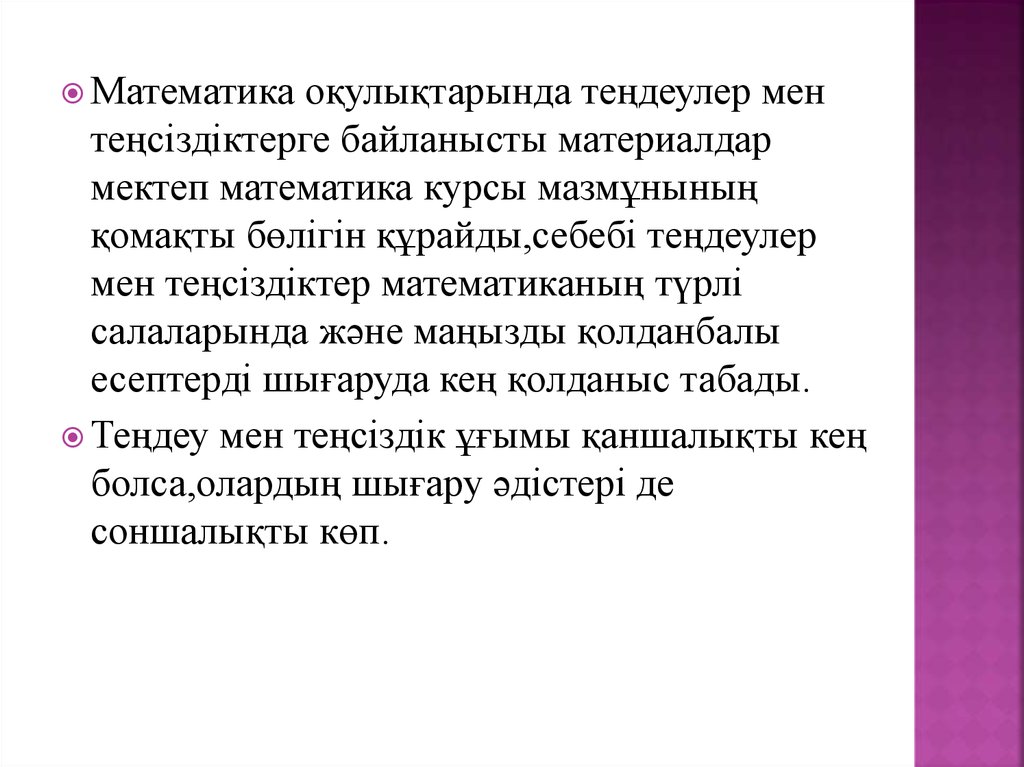 Математика оқулықтарында теңдеулер мен теңсіздіктерге байланысты материалдар мектеп математика курсы мазмұнының қомақты бөлігін құрайды,себебі теңдеулер мен теңсіздіктер математиканың түрлі салаларында және маңызды қолданбалы есептерді шығаруда кең қолданыс табады.

Теңдеу мен теңсіздік ұғымы қаншалықты кең болса,олардың шығару әдістері де соншалықты көп.